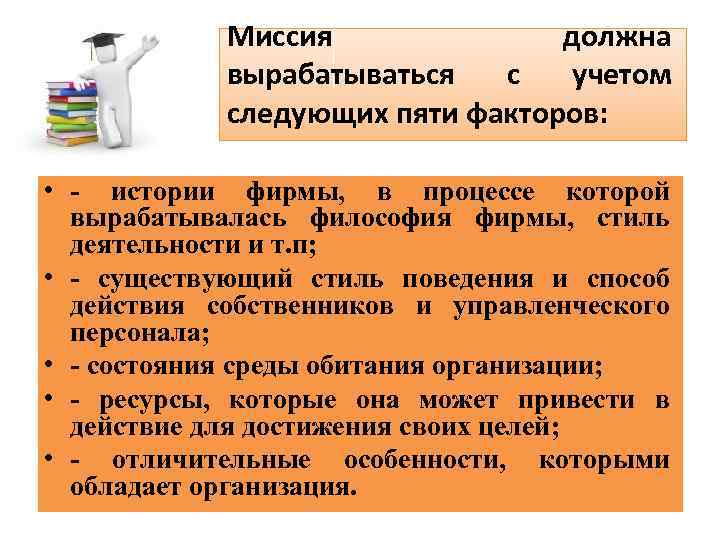 Миссия должна вырабатываться с учетом следующих пяти факторов:

• - истории фирмы, в процессе которой вырабатывалась философия фирмы, стиль деятельности и т.п;
• - существующий стиль поведения и способ действия собственников и управленческого персонала;
• - состояния среды обитания организации;
• - ресурсы, которые она может привести в действие для достижения своих целей;
• - отличительные особенности, которыми обладает организация.